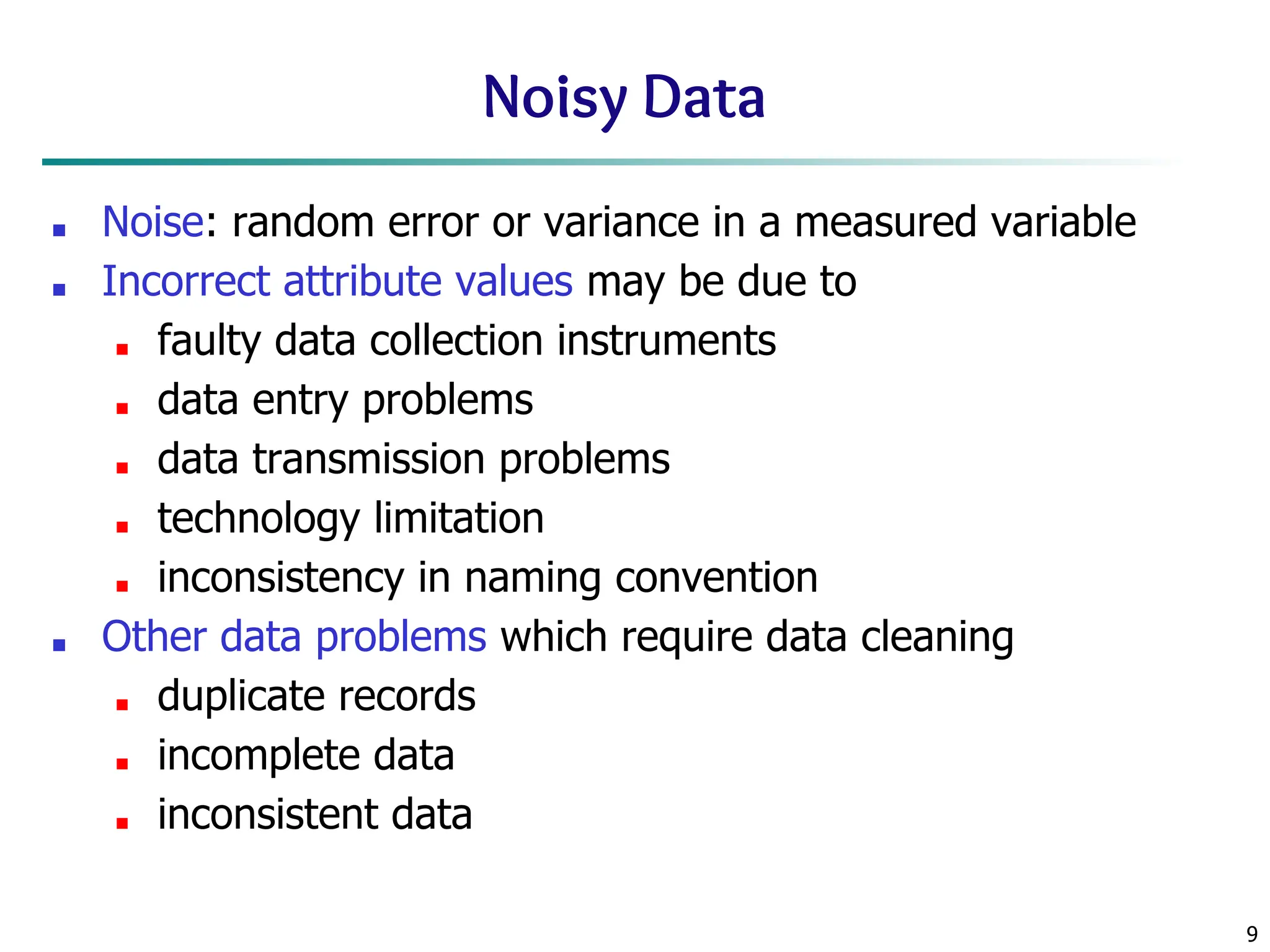 Noisy Data

- Noise: random error or variance in a measured variable
- Incorrect attribute values may be due to
  - faulty data collection instruments
  - data entry problems
  - data transmission problems
  - technology limitation
  - inconsistency in naming convention
- Other data problems which require data cleaning
  - duplicate records
  - incomplete data
  - inconsistent data

9